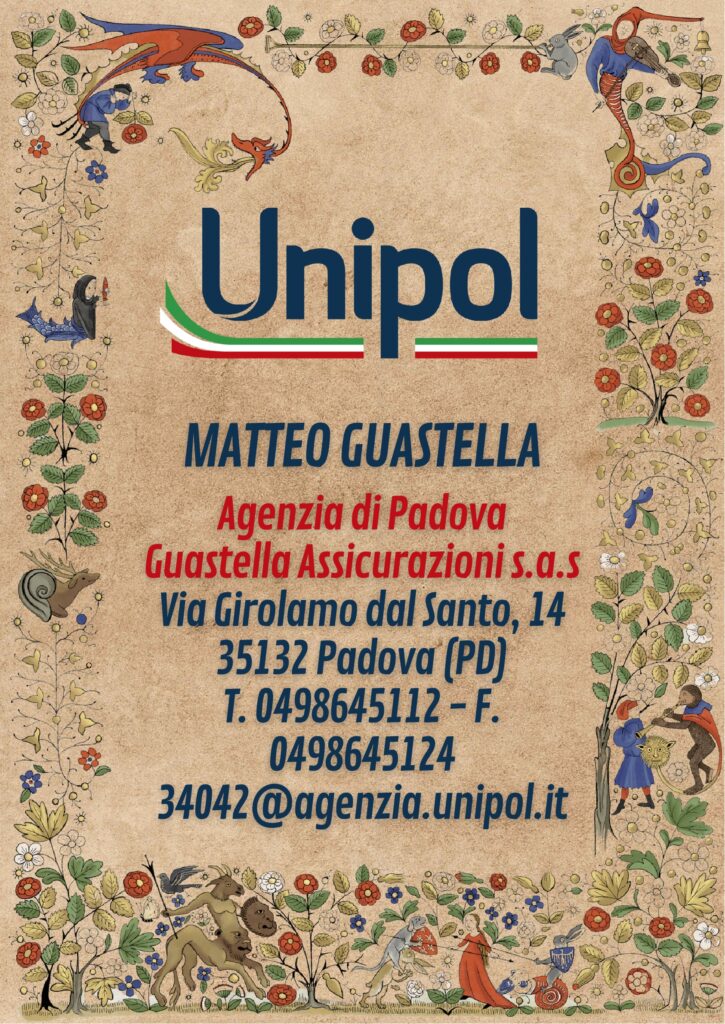 Unipol

MATTEO GUASTELLA

Agenzia di Padova
Guastella Assicurazioni s.a.s
Via Girolamo dal Santo, 14
35132 Padova (PD)
T. 0498645112 – F.
0498645124
34042@agenzia.unipol.it